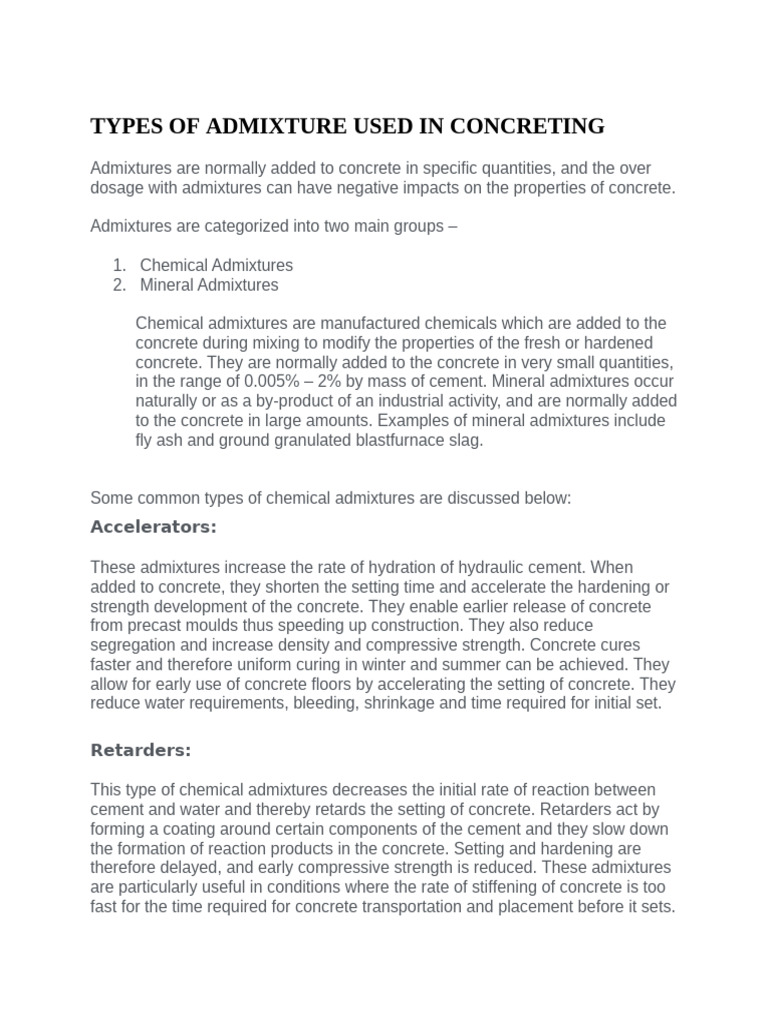 TYPES OF ADMIXTURE USED IN CONCRETING

Admixtures are normally added to concrete in specific quantities, and the over dosage with admixtures can have negative impacts on the properties of concrete.

Admixtures are categorized into two main groups –

1. Chemical Admixtures
2. Mineral Admixtures

Chemical admixtures are manufactured chemicals which are added to the concrete during mixing to modify the properties of the fresh or hardened concrete. They are normally added to the concrete in very small quantities, in the range of 0.005% – 2% by mass of cement. Mineral admixtures occur naturally or as a by-product of an industrial activity, and are normally added to the concrete in large amounts. Examples of mineral admixtures include fly ash and ground granulated blastfurnace slag.

Some common types of chemical admixtures are discussed below:

Accelerators:

These admixtures increase the rate of hydration of hydraulic cement. When added to concrete, they shorten the setting time and accelerate the hardening or strength development of the concrete. They enable earlier release of concrete from precast moulds thus speeding up construction. They also reduce segregation and increase density and compressive strength. Concrete cures faster and therefore uniform curing in winter and summer can be achieved. They allow for early use of concrete floors by accelerating the setting of concrete. They reduce water requirements, bleeding, shrinkage and time required for initial set.

Retarders:

This type of chemical admixtures decreases the initial rate of reaction between cement and water and thereby retards the setting of concrete. Retarders act by forming a coating around certain components of the cement and they slow down the formation of reaction products in the concrete. Setting and hardening are therefore delayed, and early compressive strength is reduced. These admixtures are particularly useful in conditions where the rate of stiffening of concrete is too fast for the time required for concrete transportation and placement before it sets.